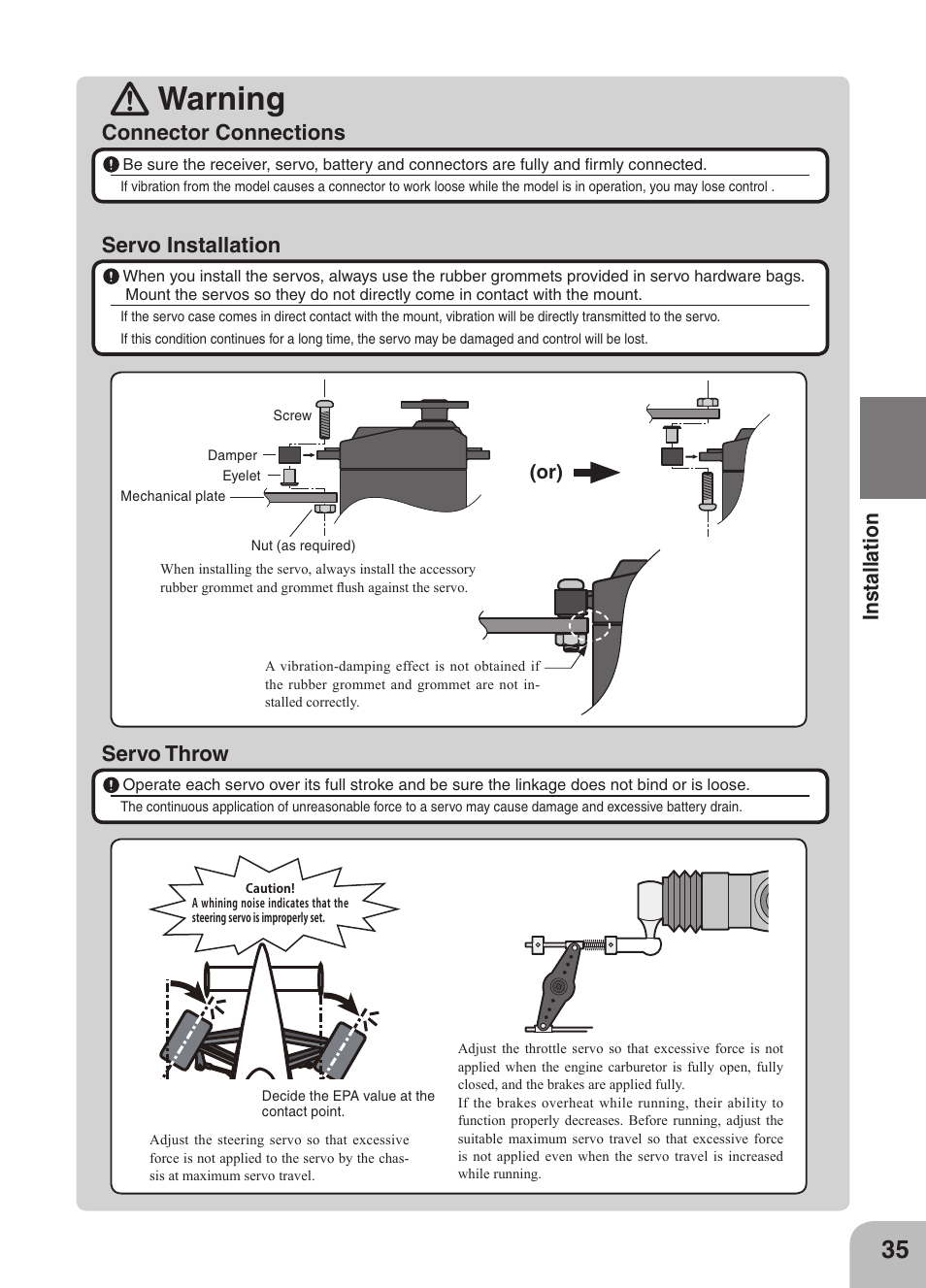 Warning

Connector Connections

Be sure the receiver, servo, battery and connectors are fully and firmly connected.

If vibration from the model causes a connector to work loose while the model is in operation, you may lose control .

Servo Installation

When you install the servos, always use the rubber grommets provided in servo hardware bags. Mount the servos so they do not directly come in contact with the mount.

If the servo case comes in direct contact with the mount, vibration will be directly transmitted to the servo.

If this condition continues for a long time, the servo may be damaged and control will be lost.

Screw

Damper

Eyelet

Mechanical plate

Nut (as required)

(or)

When installing the servo, always install the accessory rubber grommet and grommet flush against the servo.

A vibration-damping effect is not obtained if the rubber grommet and grommet are not installed correctly.

Servo Throw

Operate each servo over its full stroke and be sure the linkage does not bind or is loose.

The continuous application of unreasonable force to a servo may cause damage and excessive battery drain.

Caution!
A whining noise indicates that the steering servo is improperly set.

Decide the EPA value at the contact point.

Adjust the steering servo so that excessive force is not applied to the servo by the chassis at maximum servo travel.

Adjust the throttle servo so that excessive force is not applied when the engine carburetor is fully open, fully closed, and the brakes are applied fully.
If the brakes overheat while running, their ability to function properly decreases. Before running, adjust the suitable maximum servo travel so that excessive force is not applied even when the servo travel is increased while running.

Installation

35